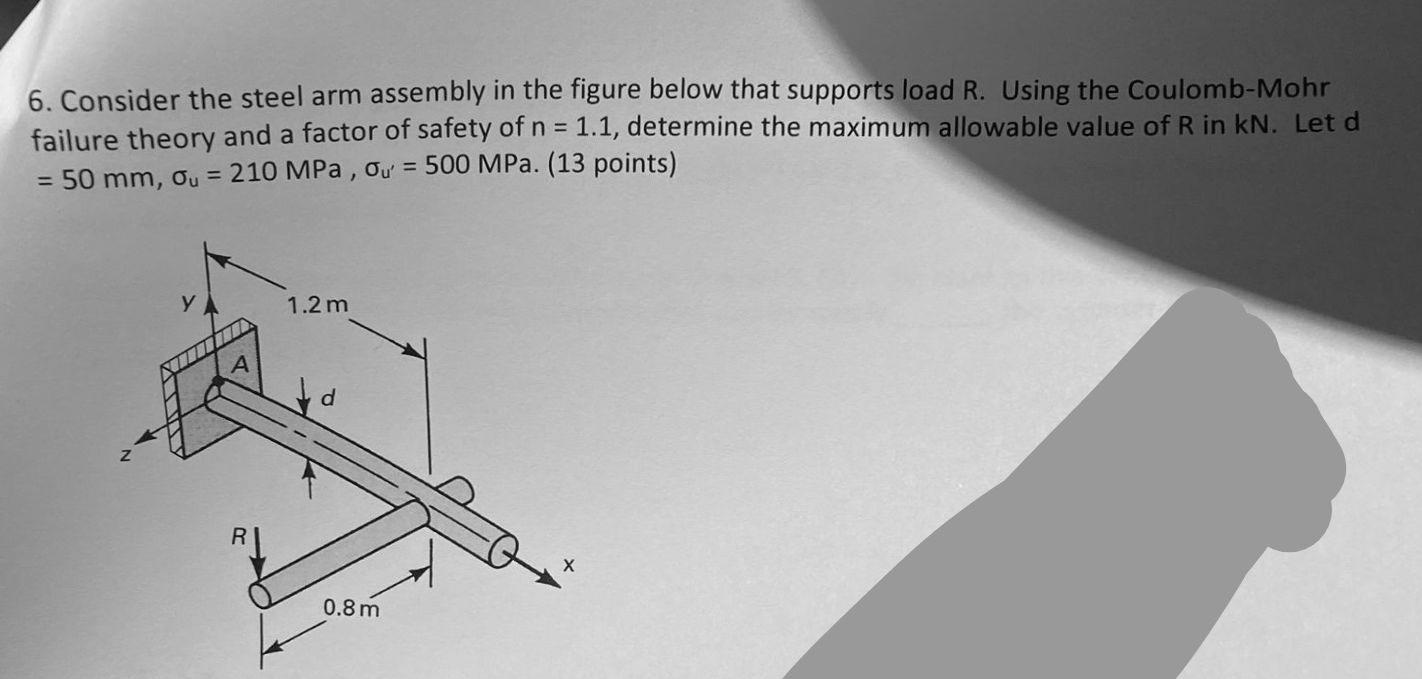 6. Consider the steel arm assembly in the figure below that supports load R. Using the Coulomb-Mohr failure theory and a factor of safety of n = 1.1, determine the maximum allowable value of R in kN. Let d = 50 mm, $\sigma_u$ = 210 MPa , $\sigma_{u'}$ = 500 MPa. (13 points)

y
1.2 m
A
d
z
R
0.8 m
x